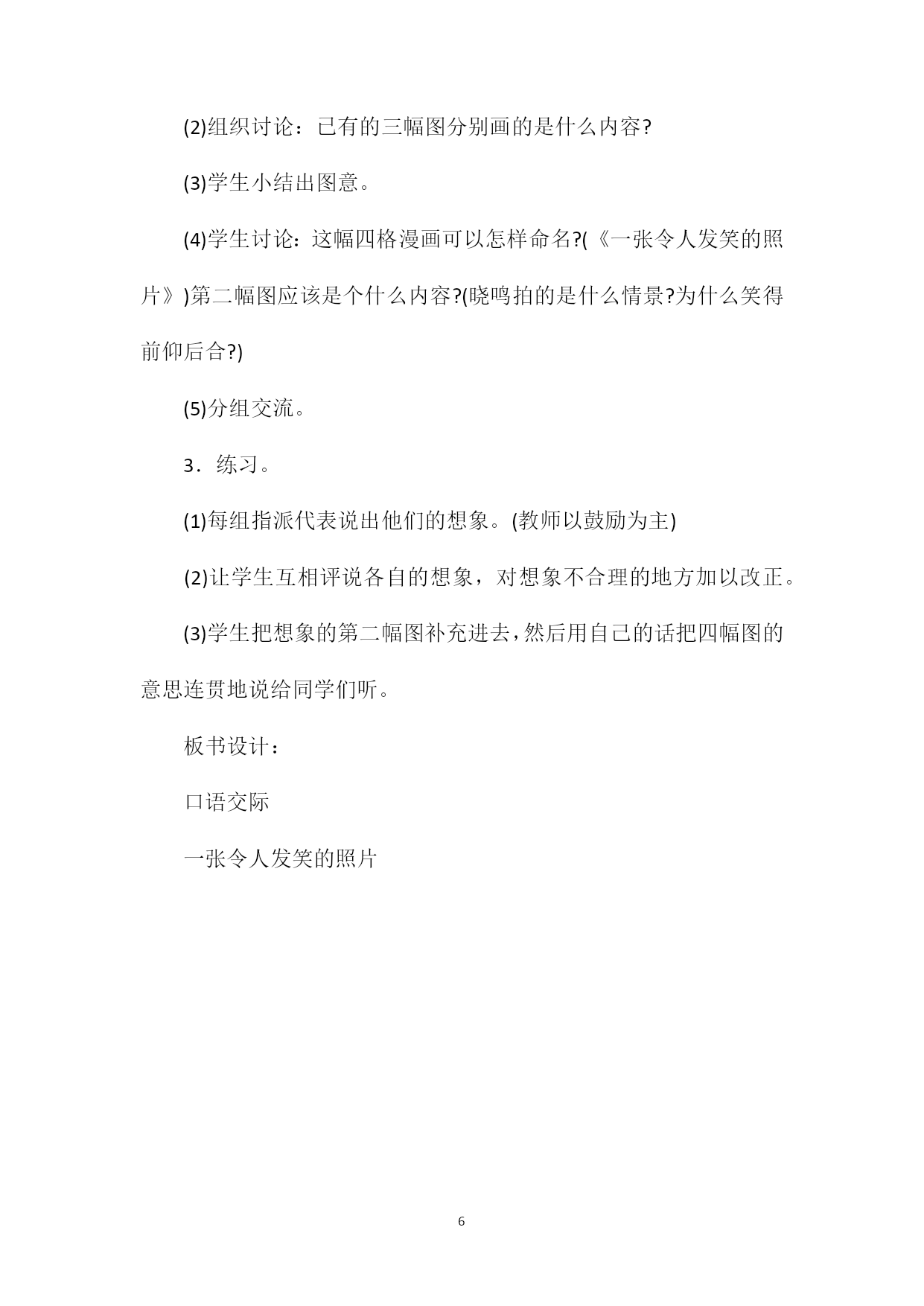 (2)组织讨论：已有的三幅图分别画的是什么内容?

(3)学生小结出图意。

(4)学生讨论：这幅四格漫画可以怎样命名?(《一张令人发笑的照片》)第二幅图应该是个什么内容?(晓鸣拍的是什么情景?为什么笑得前仰后合?)

(5)分组交流。

3．练习。

(1)每组指派代表说出他们的想象。(教师以鼓励为主)

(2)让学生互相评说各自的想象，对想象不合理的地方加以改正。

(3)学生把想象的第二幅图补充进去，然后用自己的话把四幅图的意思连贯地说给同学们听。

板书设计：

口语交际

一张令人发笑的照片

6